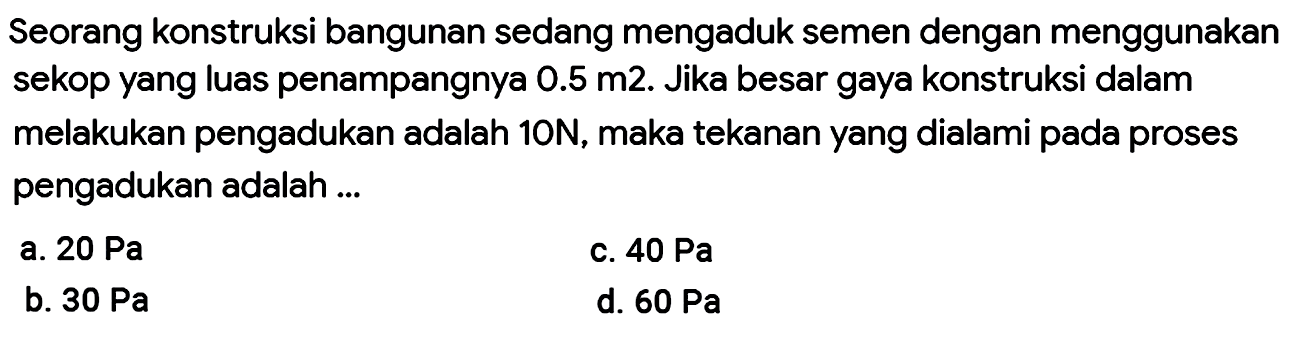 Seorang konstruksi bangunan sedang mengaduk semen dengan menggunakan sekop yang luas penampangnya 0.5 m2. Jika besar gaya konstruksi dalam melakukan pengadukan adalah 10N, maka tekanan yang dialami pada proses pengadukan adalah ...

a. 20 Pa
b. 30 Pa
c. 40 Pa
d. 60 Pa